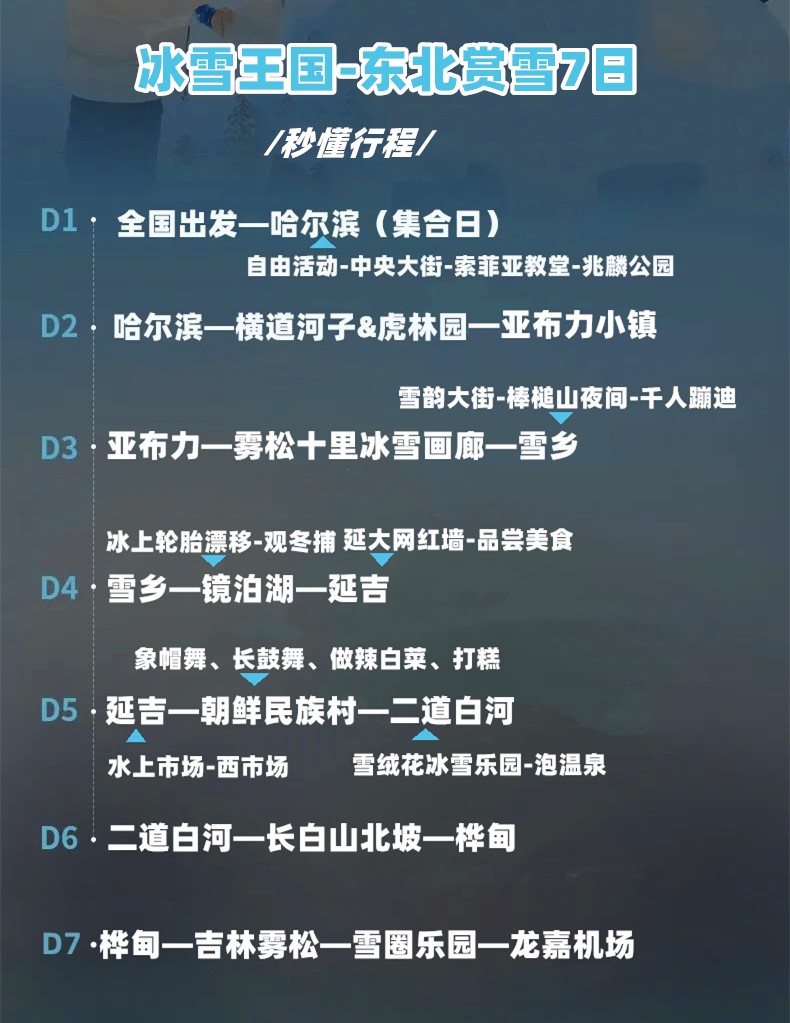 冰雪王国-东北赏雪7日

/秒懂行程/

D1 · 全国出发—哈尔滨（集合日）
自由活动-中央大街-索菲亚教堂-兆麟公园

D2 · 哈尔滨—横道河子&虎林园—亚布力小镇

雪韵大街-棒槌山夜间-千人蹦迪

D3 · 亚布力—雾松十里冰雪画廊—雪乡

冰上轮胎漂移-观冬捕 延大网红墙-品尝美食

D4 · 雪乡—镜泊湖—延吉

象帽舞、长鼓舞、做辣白菜、打糕

D5 · 延吉—朝鲜民族村—二道白河

水上市场-西市场 雪绒花冰雪乐园-泡温泉

D6 · 二道白河—长白山北坡—桦甸

D7 · 桦甸—吉林雾松—雪圈乐园—龙嘉机场